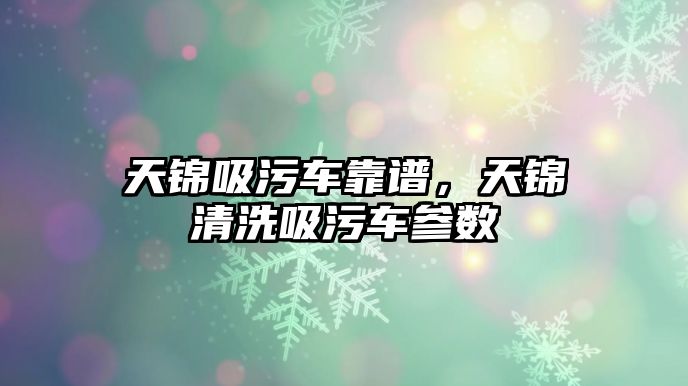 天锦吸污车靠谱，天锦清洗吸污车参数